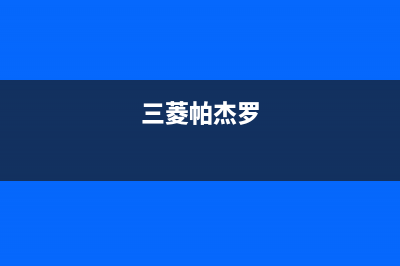 三菱帕杰罗